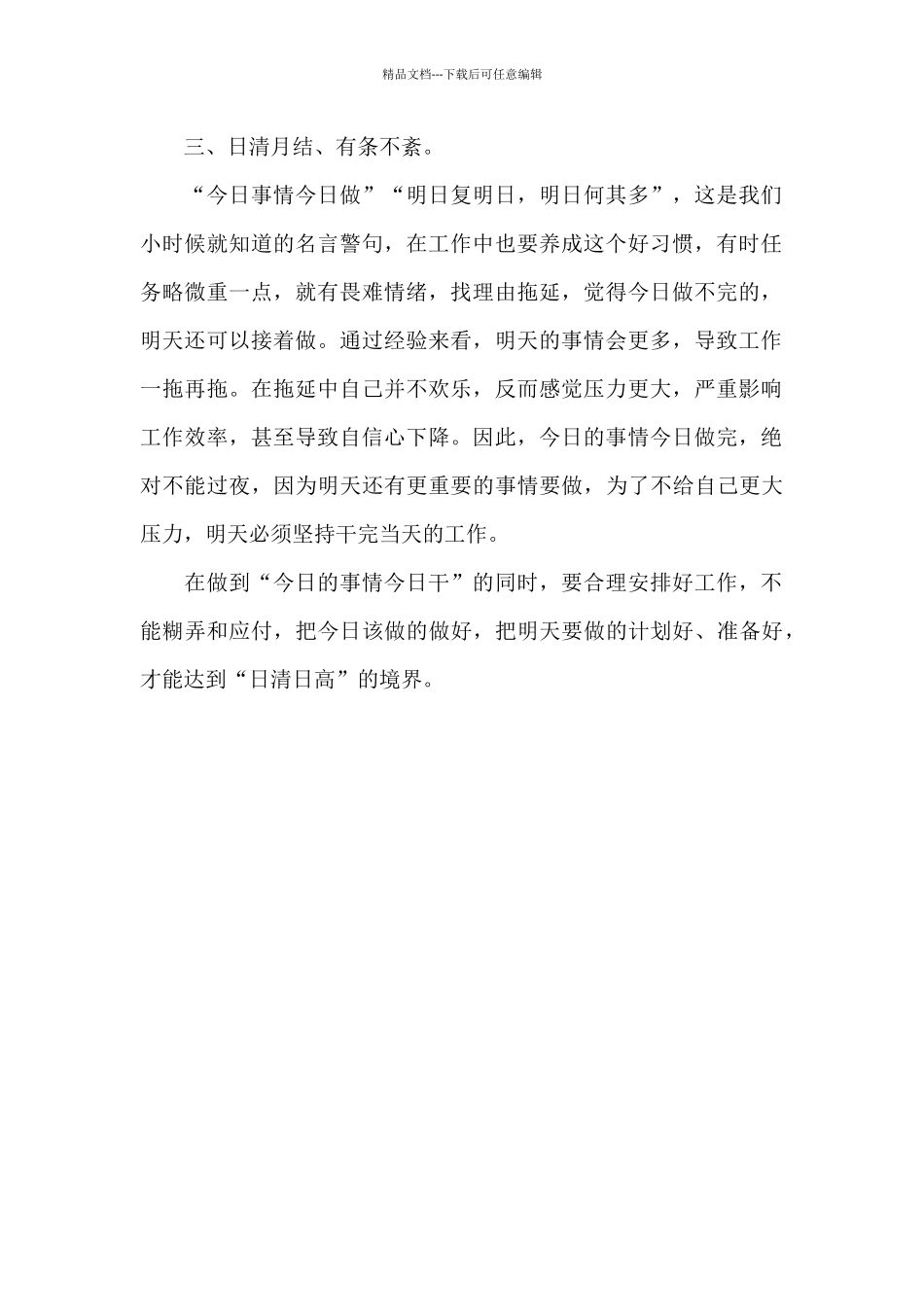 精品文档---下载后可任意编辑

三、日清月结、有条不紊。

“今日事情今日做”“明日复明日，明日何其多”，这是我们小时候就知道的名言警句，在工作中也要养成这个好习惯，有时任务略微重一点，就有畏难情绪，找理由拖延，觉得今日做不完的，明天还可以接着做。通过经验来看，明天的事情会更多，导致工作一拖再拖。在拖延中自己并不欢乐，反而感觉压力更大，严重影响工作效率，甚至导致自信心下降。因此，今日的事情今日做完，绝对不能过夜，因为明天还有更重要的事情要做，为了不给自己更大压力，明天必须坚持干完当天的工作。

在做到“今日的事情今日干”的同时，要合理安排好工作，不能糊弄和应付，把今日该做的做好，把明天要做的计划好、准备好，才能达到“日清日高”的境界。